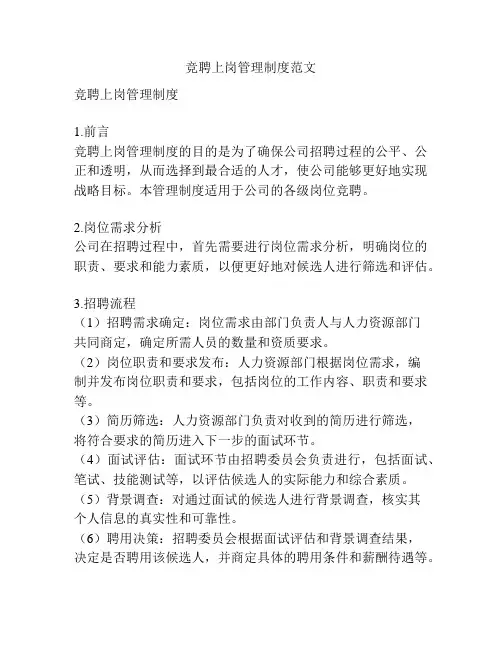 竞聘上岗管理制度范文

竞聘上岗管理制度

1.前言
竞聘上岗管理制度的目的是为了确保公司招聘过程的公平、公正和透明，从而选择到最合适的人才，使公司能够更好地实现战略目标。本管理制度适用于公司的各级岗位竞聘。

2.岗位需求分析
公司在招聘过程中，首先需要进行岗位需求分析，明确岗位的职责、要求和能力素质，以便更好地对候选人进行筛选和评估。

3.招聘流程
（1）招聘需求确定：岗位需求由部门负责人与人力资源部门共同商定，确定所需人员的数量和资质要求。
（2）岗位职责和要求发布：人力资源部门根据岗位需求，编制并发布岗位职责和要求，包括岗位的工作内容、职责和要求等。
（3）简历筛选：人力资源部门负责对收到的简历进行筛选，将符合要求的简历进入下一步的面试环节。
（4）面试评估：面试环节由招聘委员会负责进行，包括面试、笔试、技能测试等，以评估候选人的实际能力和综合素质。
（5）背景调查：对通过面试的候选人进行背景调查，核实其个人信息的真实性和可靠性。
（6）聘用决策：招聘委员会根据面试评估和背景调查结果，决定是否聘用该候选人，并商定具体的聘用条件和薪酬待遇等。